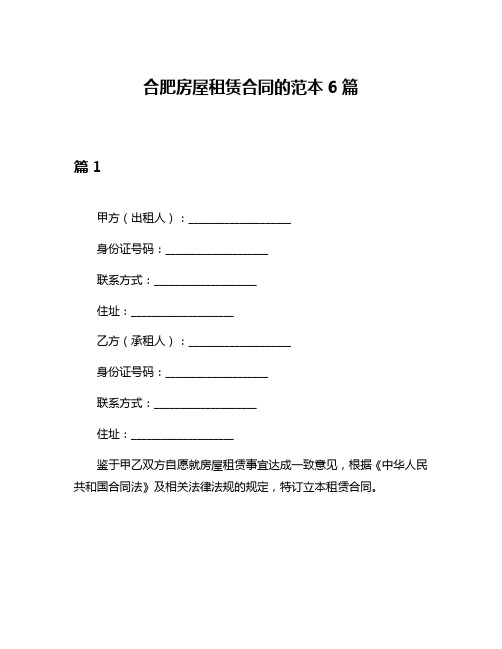 合肥房屋租赁合同的范本 6 篇

篇 1

甲方（出租人）：____________________

身份证号码：____________________

联系方式：____________________

住址：____________________

乙方（承租人）：____________________

身份证号码：____________________

联系方式：____________________

住址：____________________

鉴于甲乙双方自愿就房屋租赁事宜达成一致意见，根据《中华人民共和国合同法》及相关法律法规的规定，特订立本租赁合同。